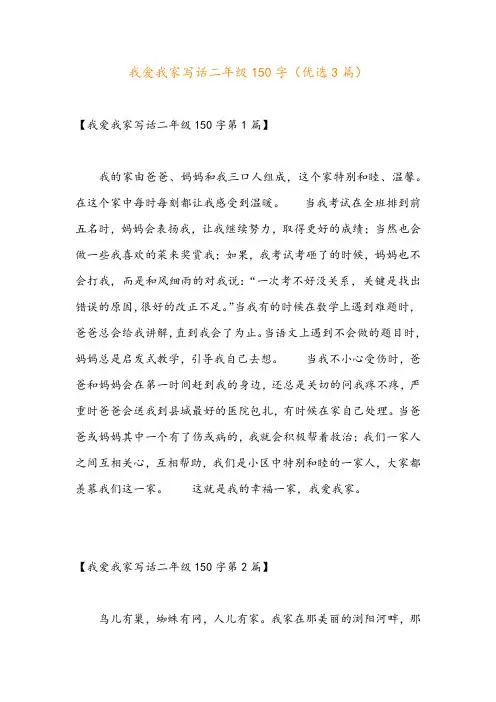 我爱我家写话二年级150字（优选3篇）

【我爱我家写话二年级150字第1篇】

我的家由爸爸、妈妈和我三口人组成，这个家特别和睦、温馨。在这个家中每时每刻都让我感受到温暖。　　当我考试在全班排到前五名时，妈妈会表扬我，让我继续努力，取得更好的成绩；当然也会做一些我喜欢的菜来奖赏我；如果，我考试考砸了的时候，妈妈也不会打我，而是和风细雨的对我说：“一次考不好没关系，关键是找出错误的原因，很好的改正不足。”当我有的时候在数学上遇到难题时，爸爸总会给我讲解，直到我会了为止。当语文上遇到不会做的题目时，妈妈总是启发式教学，引导我自己去想。　　当我不小心受伤时，爸爸和妈妈会在第一时间赶到我的身边，还总是关切的问我疼不疼，严重时爸爸会送我到县城最好的医院包扎，有时候在家自己处理。当爸爸或妈妈其中一个有了伤或病的，我就会积极帮着救治；我们一家人之间互相关心，互相帮助，我们是小区中特别和睦的一家人，大家都羡慕我们这一家。　　这就是我的幸福一家，我爱我家。

【我爱我家写话二年级150字第2篇】

鸟儿有巢，蜘蛛有网，人儿有家。我家在那美丽的浏阳河畔，那